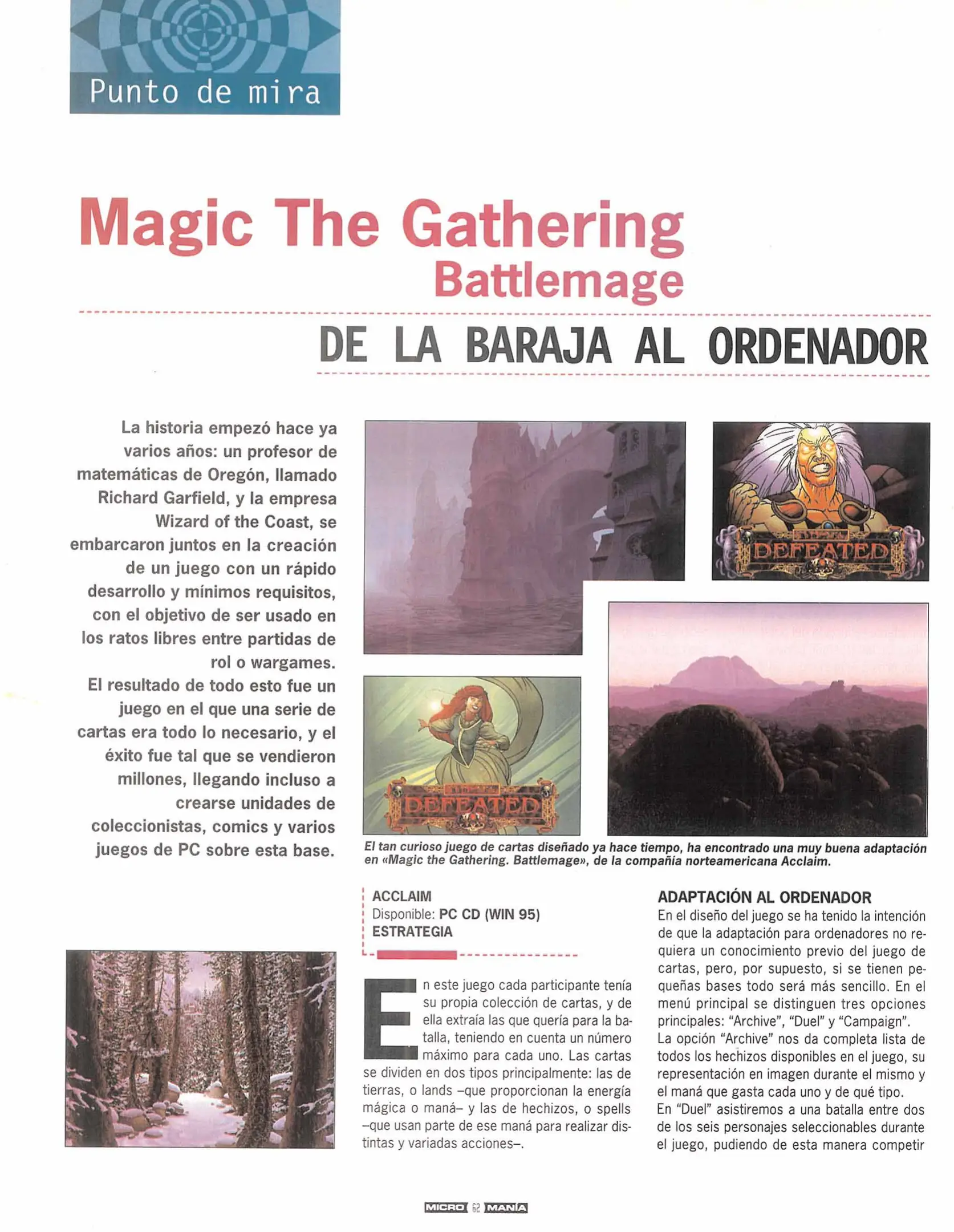 Punto de mira

Magic The Gathering
Battlemage

DE LA BARAJA AL ORDENADOR

La historia empezó hace ya varios años: un profesor de matemáticas de Oregón, llamado Richard Garfield, y la empresa Wizard of the Coast, se embarcaron juntos en la creación de un juego con un rápido desarrollo y mínimos requisitos, con el objetivo de ser usado en los ratos libres entre partidas de rol o wargames.
El resultado de todo esto fue un juego en el que una serie de cartas era todo lo necesario, y el éxito fue tal que se vendieron millones, llegando incluso a crearse unidades de coleccionistas, comics y varios juegos de PC sobre esta base.

DEFEATED

DEFEATED

El tan curioso juego de cartas diseñado ya hace tiempo, ha encontrado una muy buena adaptación en «Magic the Gathering. Battlemage», de la compañía norteamericana Acclaim.

ACCLAIM
Disponible: PC CD (WIN 95)
ESTRATEGIA

En este juego cada participante tenía su propia colección de cartas, y de ella extraía las que quería para la batalla, teniendo en cuenta un número máximo para cada uno. Las cartas se dividen en dos tipos principalmente: las de tierras, o lands –que proporcionan la energía mágica o maná– y las de hechizos, o spells –que usan parte de ese maná para realizar distintas y variadas acciones–.

ADAPTACIÓN AL ORDENADOR
En el diseño del juego se ha tenido la intención de que la adaptación para ordenadores no requiera un conocimiento previo del juego de cartas, pero, por supuesto, si se tienen pequeñas bases todo será más sencillo. En el menú principal se distinguen tres opciones principales: "Archive", "Duel" y "Campaign".
La opción "Archive" nos da completa lista de todos los hechizos disponibles en el juego, su representación en imagen durante el mismo y el maná que gasta cada uno y de qué tipo.
En "Duel" asistiremos a una batalla entre dos de los seis personajes seleccionables durante el juego, pudiendo de esta manera competir

MICRO 62 MANÍA